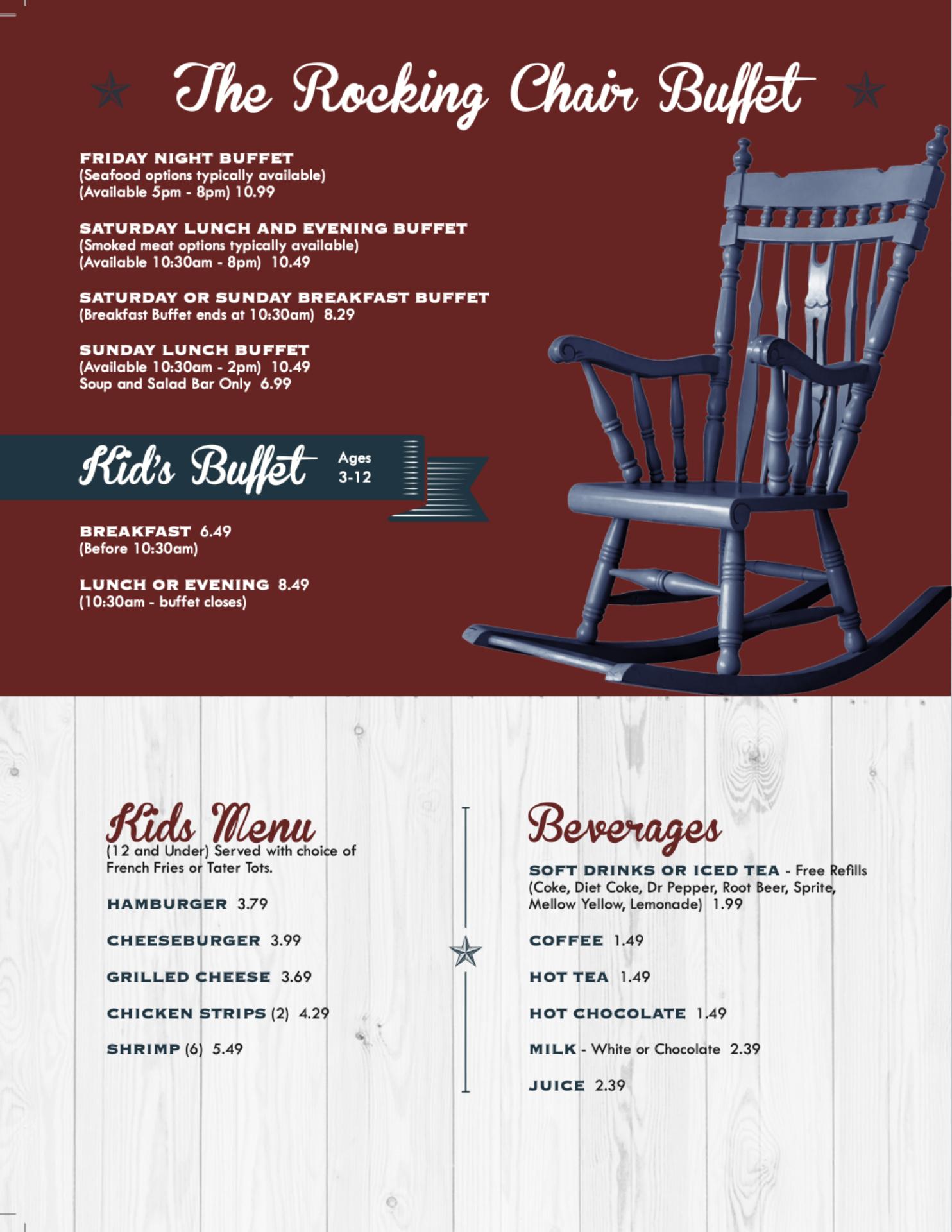 The Rocking Chair Buffet

FRIDAY NIGHT BUFFET
(Seafood options typically available)
(Available 5pm - 8pm) 10.99

SATURDAY LUNCH AND EVENING BUFFET
(Smoked meat options typically available)
(Available 10:30am - 8pm) 10.49

SATURDAY OR SUNDAY BREAKFAST BUFFET
(Breakfast Buffet ends at 10:30am) 8.29

SUNDAY LUNCH BUFFET
(Available 10:30am - 2pm) 10.49
Soup and Salad Bar Only 6.99

Kid's Buffet Ages 3-12

BREAKFAST 6.49
(Before 10:30am)

LUNCH OR EVENING 8.49
(10:30am - buffet closes)

Kids Menu
(12 and Under) Served with choice of French Fries or Tater Tots.

HAMBURGER 3.79

CHEESEBURGER 3.99

GRILLED CHEESE 3.69

CHICKEN STRIPS (2) 4.29

SHRIMP (6) 5.49

Beverages

SOFT DRINKS OR ICED TEA - Free Refills
(Coke, Diet Coke, Dr Pepper, Root Beer, Sprite, Mellow Yellow, Lemonade) 1.99

COFFEE 1.49

HOT TEA 1.49

HOT CHOCOLATE 1.49

MILK - White or Chocolate 2.39

JUICE 2.39